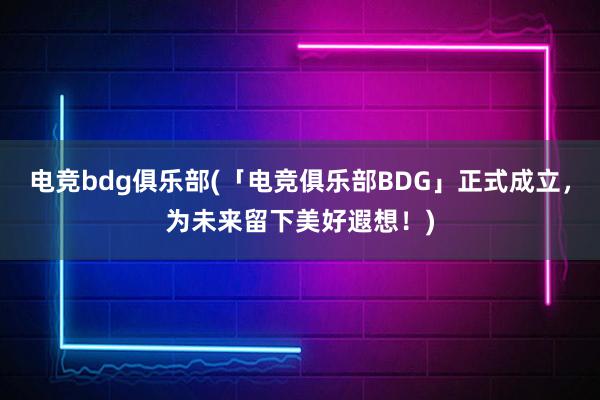 电竞bdg俱乐部(「电竞俱乐部BDG」正式成立，为未来留下美好遐想！)